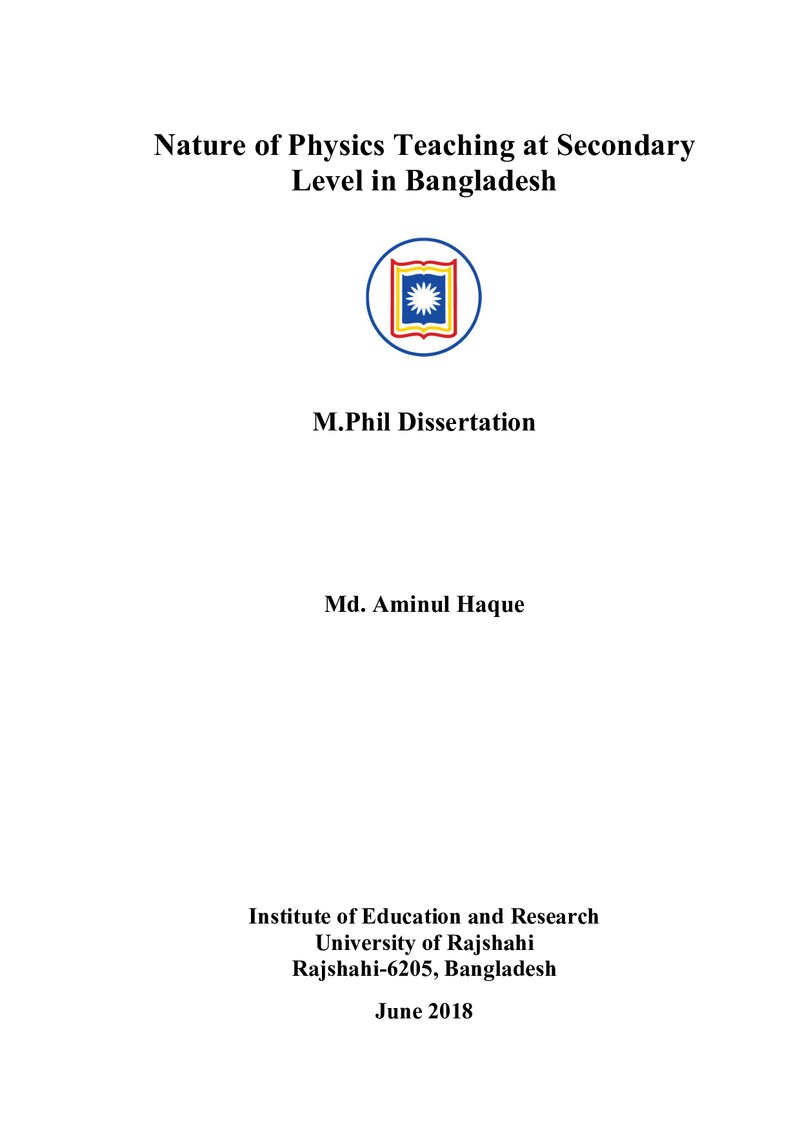 Nature of Physics Teaching at Secondary Level in Bangladesh

M.Phil Dissertation

Md. Aminul Haque

Institute of Education and Research
University of Rajshahi
Rajshahi-6205, Bangladesh

June 2018